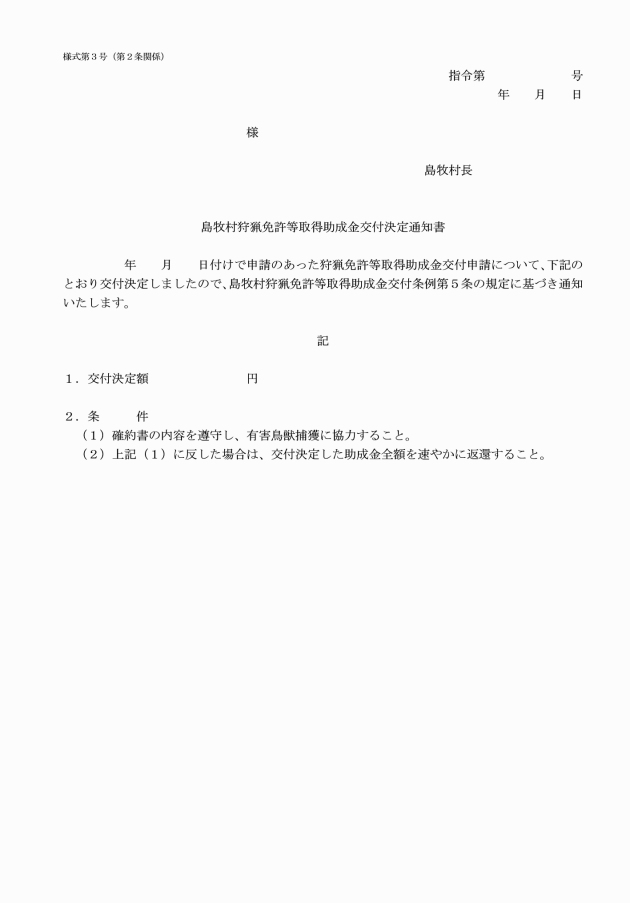 様式第３号（第２条関係）

指令第　　　　　　号

年　　月　　日

様

島牧村長

島牧村狩猟免許等取得助成金交付決定通知書

年　　月　　日付けで申請のあった狩猟免許等取得助成金交付申請について、下記のとおり交付決定しましたので、島牧村狩猟免許等取得助成金交付条例第５条の規定に基づき通知いたします。

記

１．交付決定額　　　　　　　円

２．条　　件

（１）確約書の内容を遵守し、有害鳥獣捕獲に協力すること。

（２）上記（１）に反した場合は、交付決定した助成金全額を速やかに返還すること。